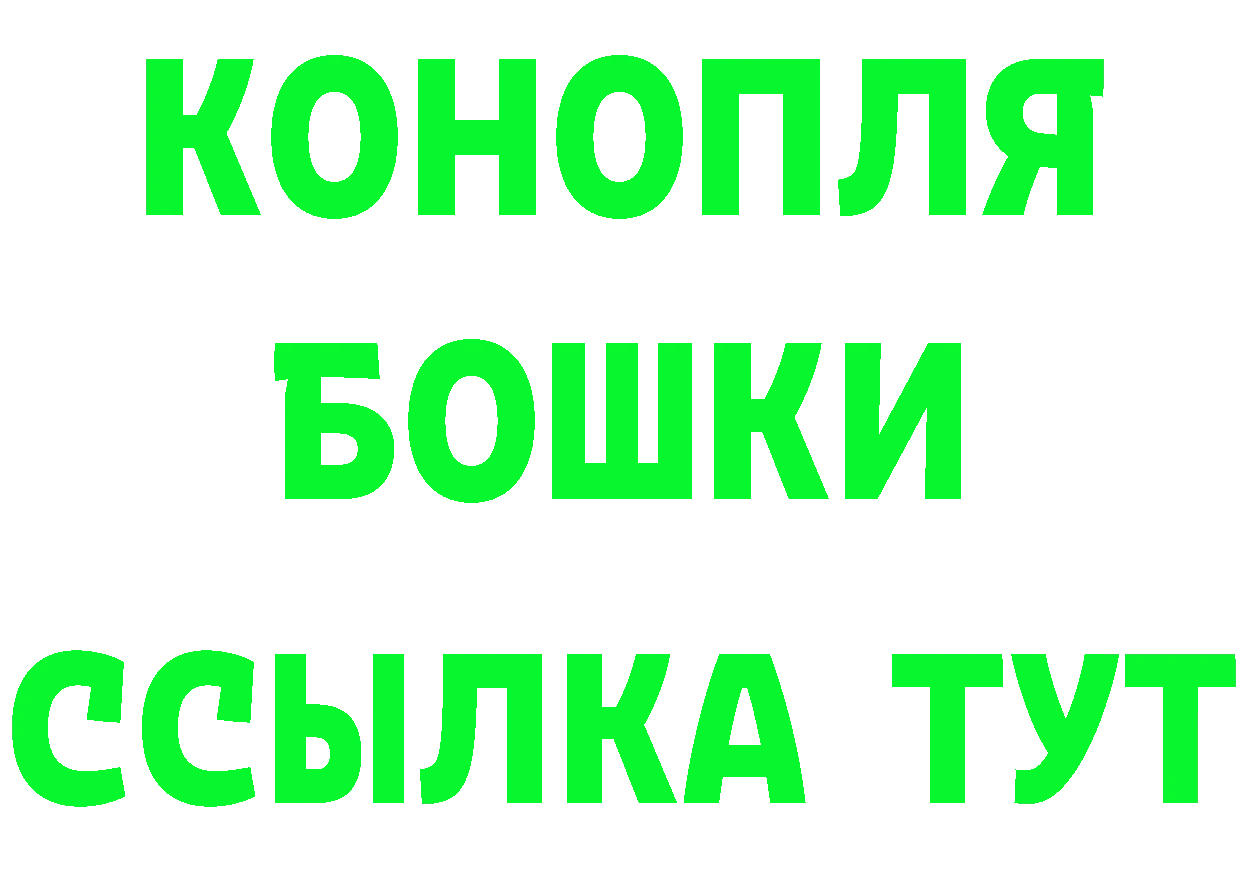 КОНОПЛЯ
БОШКИ
ССЫЛКА ТУТ